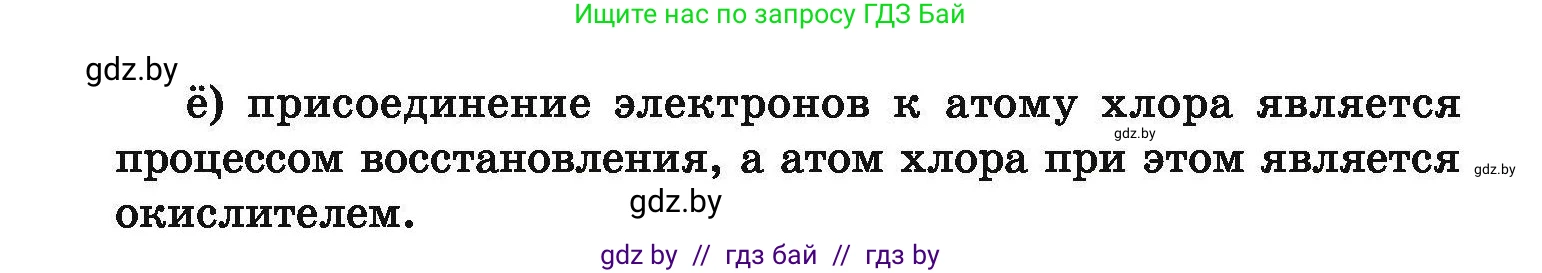 Ищите нас по запросу ГДЗ Бай

gdz.by

ё) присоединение электронов к атому хлора является процессом восстановления, а атом хлора при этом является окислителем.

gdz.by

gdz.by

gdz.by

gdz by // гдз бай // гдз by